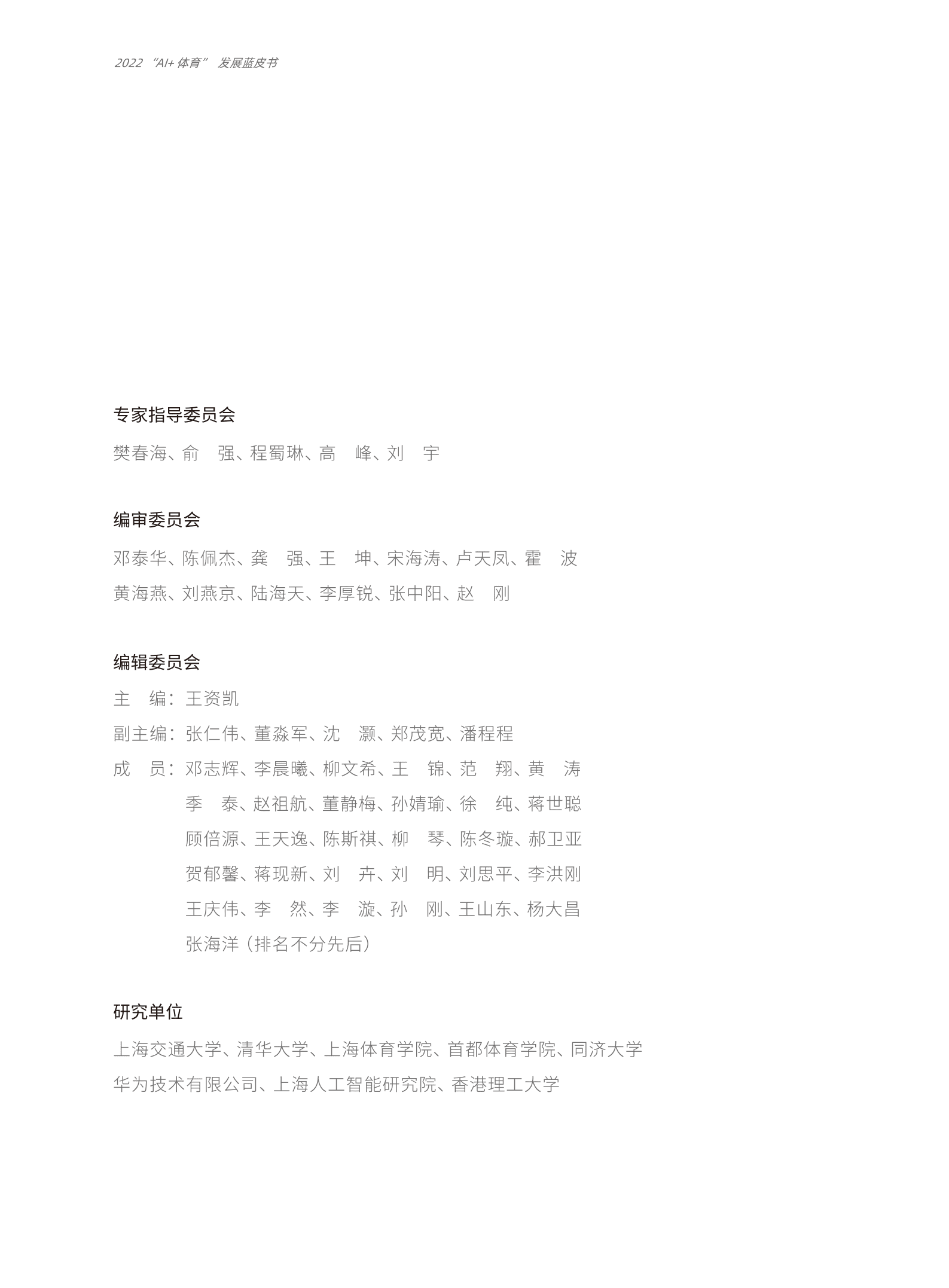 2022 “AI+ 体育” 发展蓝皮书

专家指导委员会

樊春海、俞　强、程蜀琳、高　峰、刘　宇

编审委员会

邓泰华、陈佩杰、龚　强、王　坤、宋海涛、卢天凤、霍　波
黄海燕、刘燕京、陆海天、李厚锐、张中阳、赵　刚

编辑委员会

主　编：王资凯
副主编：张仁伟、董淼军、沈　灏、郑茂宽、潘程程
成　员：邓志辉、李晨曦、柳文希、王　锦、范　翔、黄　涛
季　泰、赵祖航、董静梅、孙婧瑜、徐　纯、蒋世聪
顾倍源、王天逸、陈斯祺、柳　琴、陈冬璇、郝卫亚
贺郁馨、蒋现新、刘　卉、刘　明、刘思平、李洪刚
王庆伟、李　然、李　漩、孙　刚、王山东、杨大昌
张海洋（排名不分先后）

研究单位

上海交通大学、清华大学、上海体育学院、首都体育学院、同济大学
华为技术有限公司、上海人工智能研究院、香港理工大学